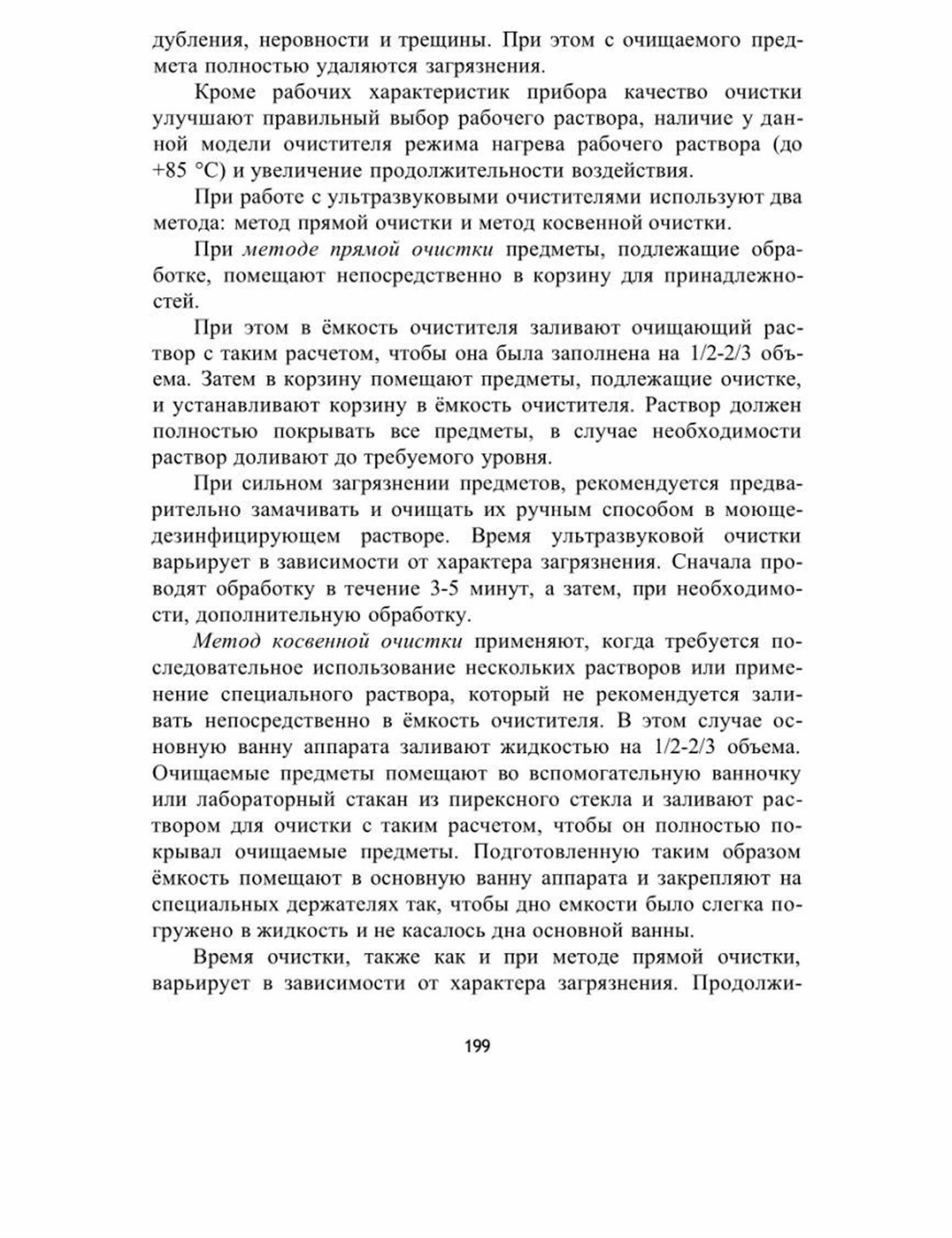 дубления, неровности и трещины. При этом с очищаемого предмета полностью удаляются загрязнения.

Кроме рабочих характеристик прибора качество очистки улучшают правильный выбор рабочего раствора, наличие у данной модели очистителя режима нагрева рабочего раствора (до +85 °С) и увеличение продолжительности воздействия.

При работе с ультразвуковыми очистителями используют два метода: метод прямой очистки и метод косвенной очистки.

При методе прямой очистки предметы, подлежащие обработке, помещают непосредственно в корзину для принадлежностей.

При этом в ёмкость очистителя заливают очищающий раствор с таким расчетом, чтобы она была заполнена на 1/2-2/3 объема. Затем в корзину помещают предметы, подлежащие очистке, и устанавливают корзину в ёмкость очистителя. Раствор должен полностью покрывать все предметы, в случае необходимости раствор доливают до требуемого уровня.

При сильном загрязнении предметов, рекомендуется предварительно замачивать и очищать их ручным способом в моюще-дезинфицирующем растворе. Время ультразвуковой очистки варьирует в зависимости от характера загрязнения. Сначала проводят обработку в течение 3-5 минут, а затем, при необходимости, дополнительную обработку.

Метод косвенной очистки применяют, когда требуется последовательное использование нескольких растворов или применение специального раствора, который не рекомендуется заливать непосредственно в ёмкость очистителя. В этом случае основную ванну аппарата заливают жидкостью на 1/2-2/3 объема. Очищаемые предметы помещают во вспомогательную ванночку или лабораторный стакан из пирексного стекла и заливают раствором для очистки с таким расчетом, чтобы он полностью покрывал очищаемые предметы. Подготовленную таким образом ёмкость помещают в основную ванну аппарата и закрепляют на специальных держателях так, чтобы дно емкости было слегка погружено в жидкость и не касалось дна основной ванны.

Время очистки, также как и при методе прямой очистки, варьирует в зависимости от характера загрязнения. Продолжи-

199